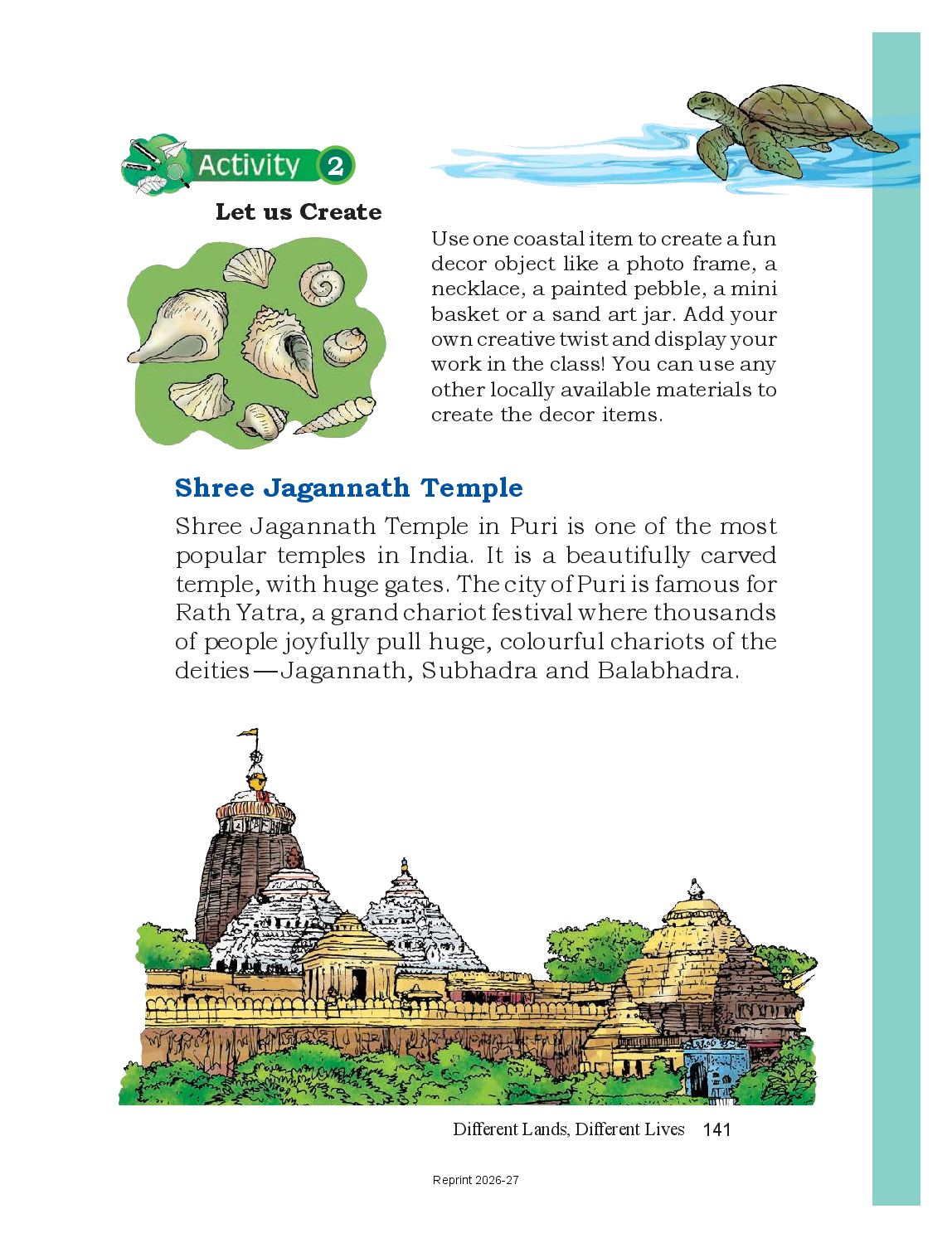 Activity 2

Let us Create

Use one coastal item to create a fun decor object like a photo frame, a necklace, a painted pebble, a mini basket or a sand art jar. Add your own creative twist and display your work in the class! You can use any other locally available materials to create the decor items.

Shree Jagannath Temple

Shree Jagannath Temple in Puri is one of the most popular temples in India. It is a beautifully carved temple, with huge gates. The city of Puri is famous for Rath Yatra, a grand chariot festival where thousands of people joyfully pull huge, colourful chariots of the deities—Jagannath, Subhadra and Balabhadra.

Different Lands, Different Lives 141

Reprint 2026-27